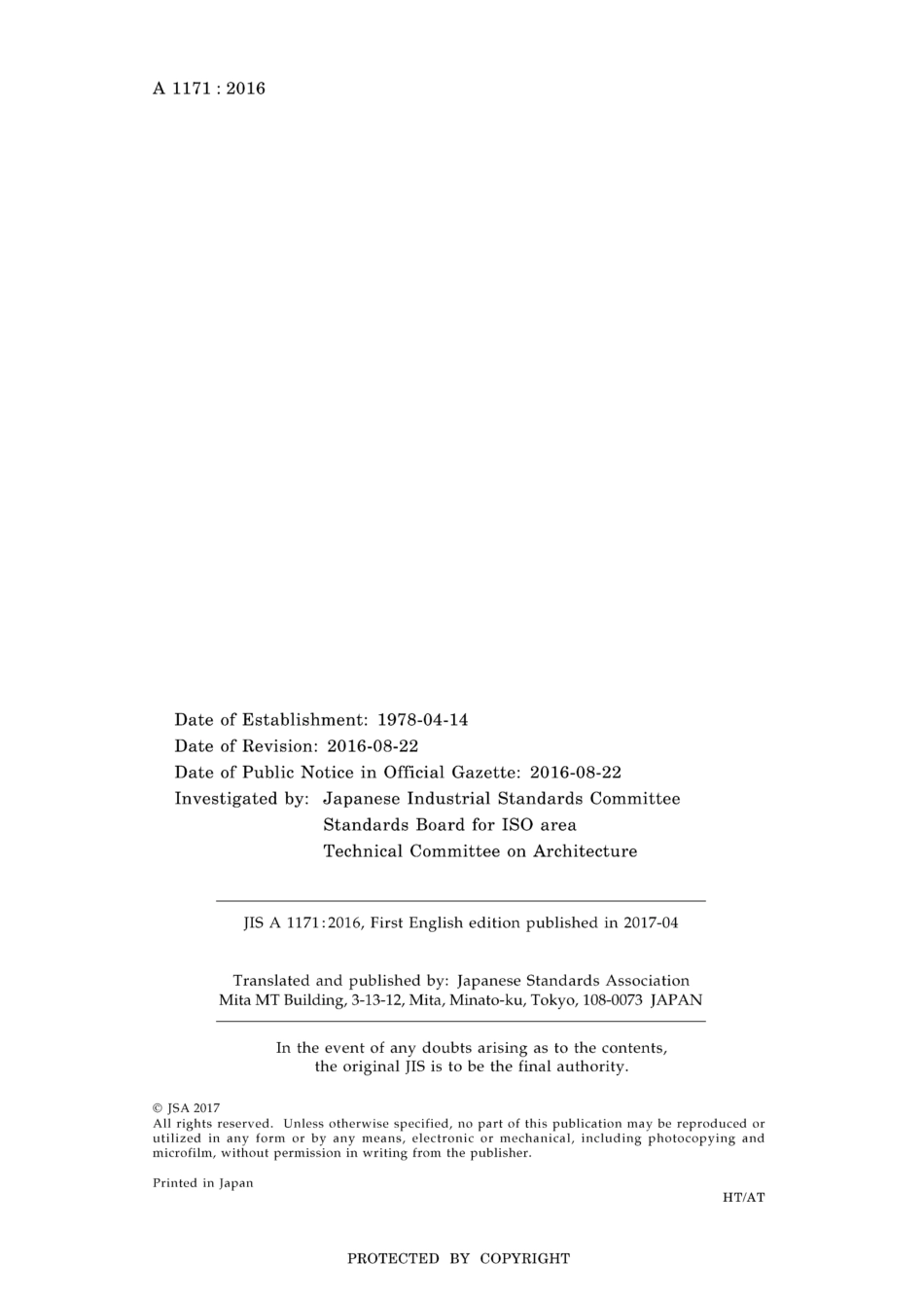 A 1171 : 2016

Date of Establishment: 1978-04-14
Date of Revision: 2016-08-22
Date of Public Notice in Official Gazette: 2016-08-22
Investigated by: Japanese Industrial Standards Committee
Standards Board for ISO area
Technical Committee on Architecture

JIS A 1171:2016, First English edition published in 2017-04

Translated and published by: Japanese Standards Association
Mita MT Building, 3-13-12, Mita, Minato-ku, Tokyo, 108-0073 JAPAN

In the event of any doubts arising as to the contents, the original JIS is to be the final authority.

© JSA 2017
All rights reserved. Unless otherwise specified, no part of this publication may be reproduced or utilized in any form or by any means, electronic or mechanical, including photocopying and microfilm, without permission in writing from the publisher.

Printed in Japan

HT/AT

PROTECTED BY COPYRIGHT